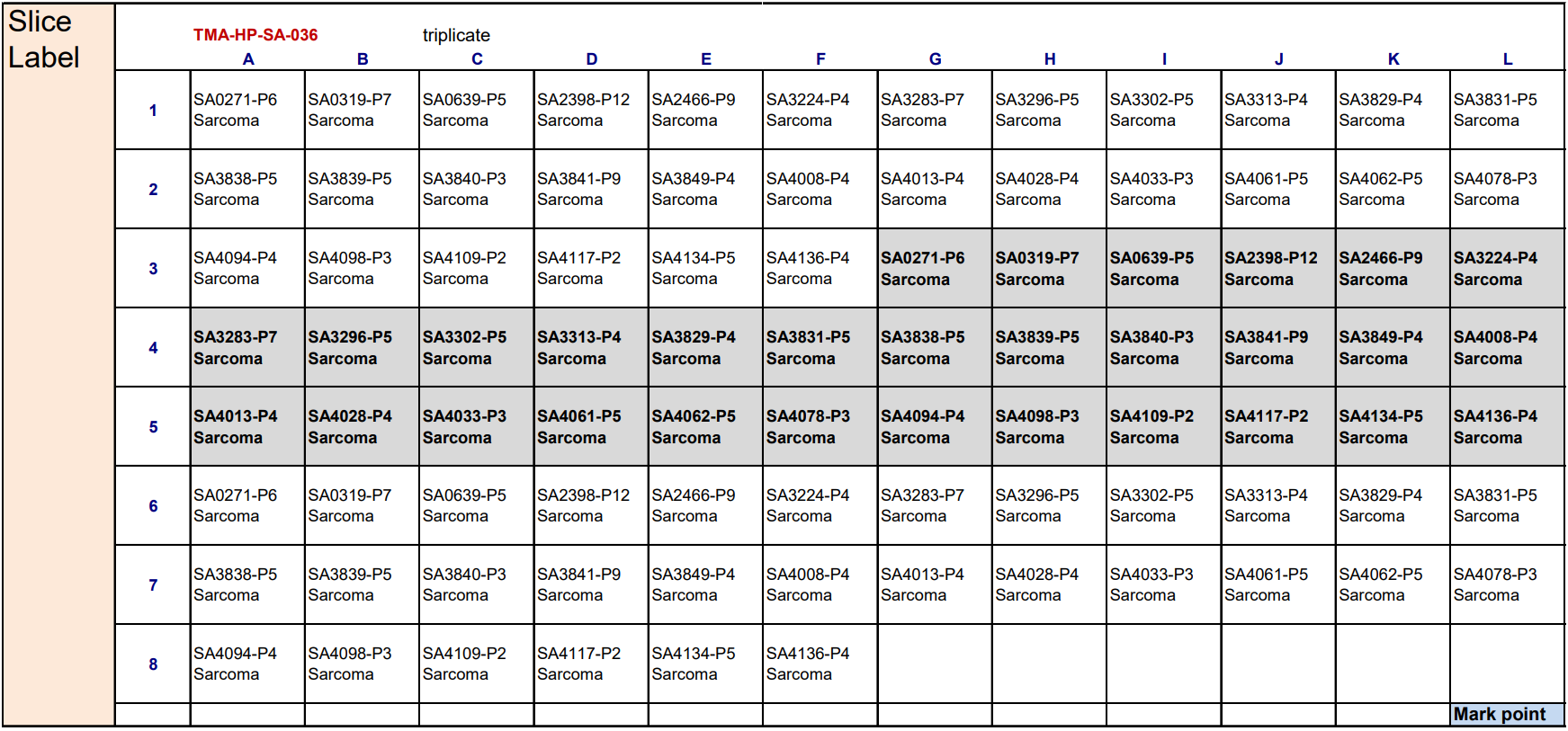 Slice Label

TMA-HP-SA-036 triplicate

| | A | B | C | D | E | F | G | H | I | J | K | L |
|---|---|---|---|---|---|---|---|---|---|---|---|---|
| 1 | SA0271-P6 Sarcoma | SA0319-P7 Sarcoma | SA0639-P5 Sarcoma | SA2398-P12 Sarcoma | SA2466-P9 Sarcoma | SA3224-P4 Sarcoma | SA3283-P7 Sarcoma | SA3296-P5 Sarcoma | SA3302-P5 Sarcoma | SA3313-P4 Sarcoma | SA3829-P4 Sarcoma | SA3831-P5 Sarcoma |
| 2 | SA3838-P5 Sarcoma | SA3839-P5 Sarcoma | SA3840-P3 Sarcoma | SA3841-P9 Sarcoma | SA3849-P4 Sarcoma | SA4008-P4 Sarcoma | SA4013-P4 Sarcoma | SA4028-P4 Sarcoma | SA4033-P3 Sarcoma | SA4061-P5 Sarcoma | SA4062-P5 Sarcoma | SA4078-P3 Sarcoma |
| 3 | SA4094-P4 Sarcoma | SA4098-P3 Sarcoma | SA4109-P2 Sarcoma | SA4117-P2 Sarcoma | SA4134-P5 Sarcoma | SA4136-P4 Sarcoma | SA0271-P6 Sarcoma | SA0319-P7 Sarcoma | SA0639-P5 Sarcoma | SA2398-P12 Sarcoma | SA2466-P9 Sarcoma | SA3224-P4 Sarcoma |
| 4 | SA3283-P7 Sarcoma | SA3296-P5 Sarcoma | SA3302-P5 Sarcoma | SA3313-P4 Sarcoma | SA3829-P4 Sarcoma | SA3831-P5 Sarcoma | SA3838-P5 Sarcoma | SA3839-P5 Sarcoma | SA3840-P3 Sarcoma | SA3841-P9 Sarcoma | SA3849-P4 Sarcoma | SA4008-P4 Sarcoma |
| 5 | SA4013-P4 Sarcoma | SA4028-P4 Sarcoma | SA4033-P3 Sarcoma | SA4061-P5 Sarcoma | SA4062-P5 Sarcoma | SA4078-P3 Sarcoma | SA4094-P4 Sarcoma | SA4098-P3 Sarcoma | SA4109-P2 Sarcoma | SA4117-P2 Sarcoma | SA4134-P5 Sarcoma | SA4136-P4 Sarcoma |
| 6 | SA0271-P6 Sarcoma | SA0319-P7 Sarcoma | SA0639-P5 Sarcoma | SA2398-P12 Sarcoma | SA2466-P9 Sarcoma | SA3224-P4 Sarcoma | SA3283-P7 Sarcoma | SA3296-P5 Sarcoma | SA3302-P5 Sarcoma | SA3313-P4 Sarcoma | SA3829-P4 Sarcoma | SA3831-P5 Sarcoma |
| 7 | SA3838-P5 Sarcoma | SA3839-P5 Sarcoma | SA3840-P3 Sarcoma | SA3841-P9 Sarcoma | SA3849-P4 Sarcoma | SA4008-P4 Sarcoma | SA4013-P4 Sarcoma | SA4028-P4 Sarcoma | SA4033-P3 Sarcoma | SA4061-P5 Sarcoma | SA4062-P5 Sarcoma | SA4078-P3 Sarcoma |
| 8 | SA4094-P4 Sarcoma | SA4098-P3 Sarcoma | SA4109-P2 Sarcoma | SA4117-P2 Sarcoma | SA4134-P5 Sarcoma | SA4136-P4 Sarcoma | | | | | | |
| | | | | | | | | | | | | Mark point |